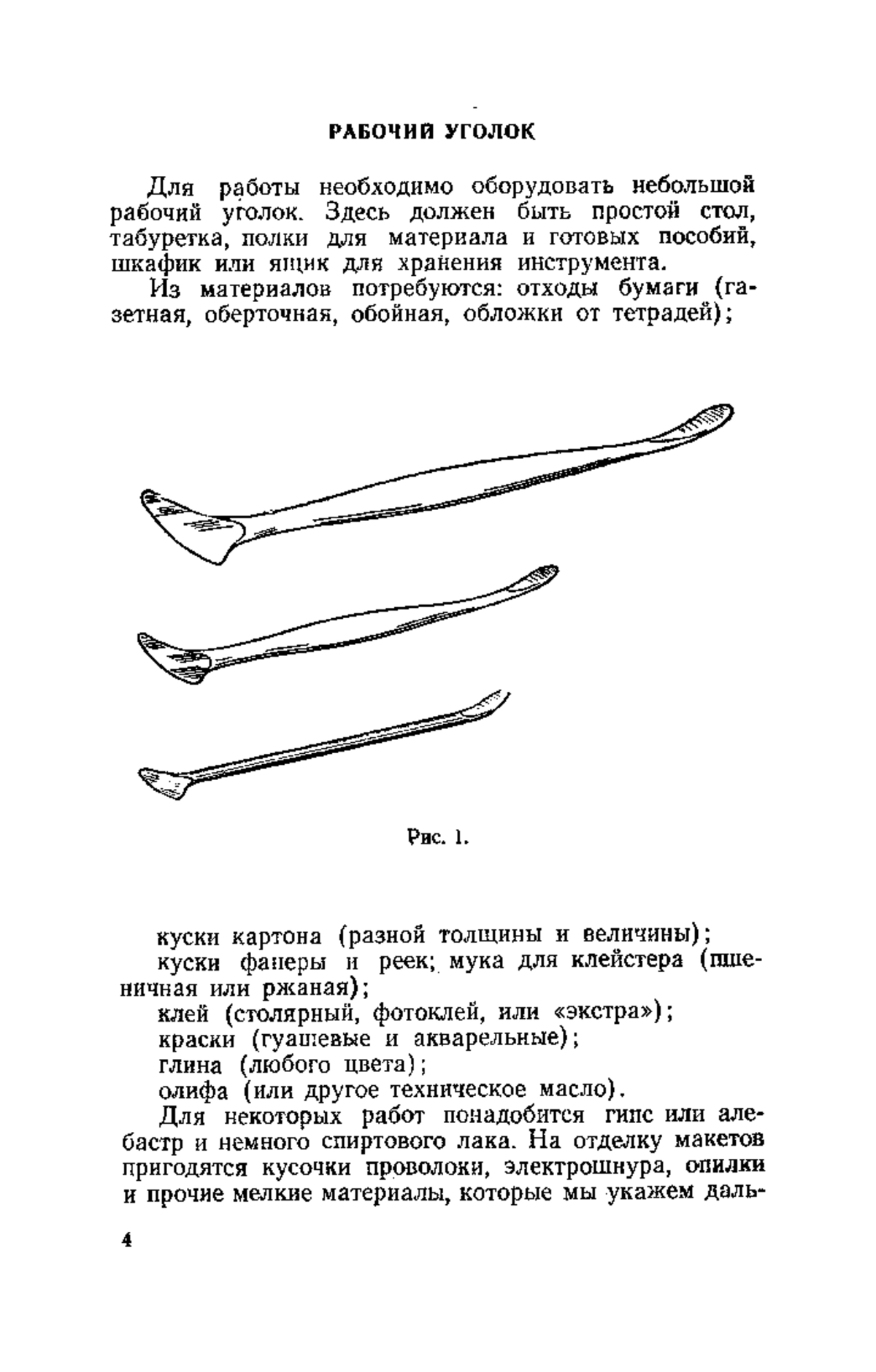 РАБОЧИЙ УГОЛОК

Для работы необходимо оборудовать небольшой рабочий уголок. Здесь должен быть простой стол, табуретка, полки для материала и готовых пособий, шкафик или ящик для хранения инструмента.

Из материалов потребуются: отходы бумаги (газетная, оберточная, обойная, обложки от тетрадей);

Рис. 1.

куски картона (разной толщины и величины);
куски фанеры и реек; мука для клейстера (пшеничная или ржаная);
клей (столярный, фотоклей, или «экстра»);
краски (гуашевые и акварельные);
глина (любого цвета);
олифа (или другое техническое масло).

Для некоторых работ понадобится гипс или алебастр и немного спиртового лака. На отделку макетов пригодятся кусочки проволоки, электрошнура, опилки и прочие мелкие материалы, которые мы укажем даль-

4